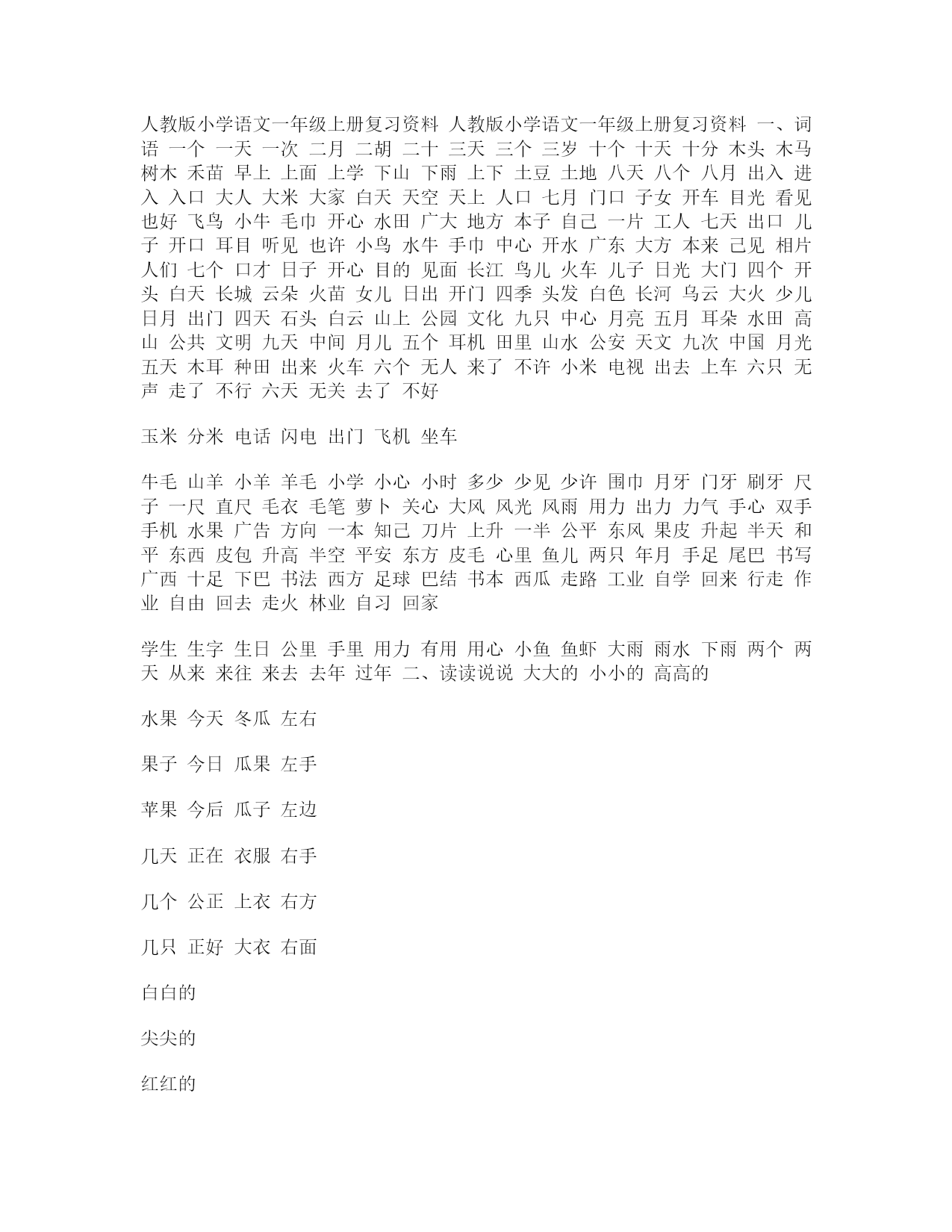 人教版小学语文一年级上册复习资料 人教版小学语文一年级上册复习资料 一、词语 一个 一天 一次 二月 二胡 二十 三天 三个 三岁 十个 十天 十分 木头 木马 树木 禾苗 早上 上面 上学 下山 下雨 上下 土豆 土地 八天 八个 八月 出入 进入 入口 大人 大米 大家 白天 天空 天上 人口 七月 门口 子女 开车 目光 看见 也好 飞鸟 小牛 毛巾 开心 水田 广大 地方 本子 自己 一片 工人 七天 出口 儿子 开口 耳目 听见 也许 小鸟 水牛 手巾 中心 开水 广东 大方 本来 己见 相片 人们 七个 口才 日子 开心 目的 见面 长江 鸟儿 火车 儿子 日光 大门 四个 开头 白天 长城 云朵 火苗 女儿 日出 开门 四季 头发 白色 长河 乌云 大火 少儿 日月 出门 四天 石头 白云 山上 公园 文化 九只 中心 月亮 五月 耳朵 水田 高山 公共 文明 九天 中间 月儿 五个 耳机 田里 山水 公安 天文 九次 中国 月光 五天 木耳 种田 出来 火车 六个 无人 来了 不许 小米 电视 出去 上车 六只 无声 走了 不行 六天 无关 去了 不好

玉米 分米 电话 闪电 出门 飞机 坐车

牛毛 山羊 小羊 羊毛 小学 小心 小时 多少 少见 少许 围巾 月牙 门牙 刷牙 尺子 一尺 直尺 毛衣 毛笔 萝卜 关心 大风 风光 风雨 用力 出力 力气 手心 双手 手机 水果 广告 方向 一本 知己 刀片 上升 一半 公平 东风 果皮 升起 半天 和平 东西 皮包 升高 半空 平安 东方 皮毛 心里 鱼儿 两只 年月 手足 尾巴 书写 广西 十足 下巴 书法 西方 足球 巴结 书本 西瓜 走路 工业 自学 回来 行走 作业 自由 回去 走火 林业 自习 回家

学生 生字 生日 公里 手里 用力 有用 用心 小鱼 鱼虾 大雨 雨水 下雨 两个 两天 从来 来往 来去 去年 过年 二、读读说说 大大的 小小的 高高的

水果 今天 冬瓜 左右

果子 今日 瓜果 左手

苹果 今后 瓜子 左边

几天 正在 衣服 右手

几个 公正 上衣 右方

几只 正好 大衣 右面

白白的

尖尖的

红红的